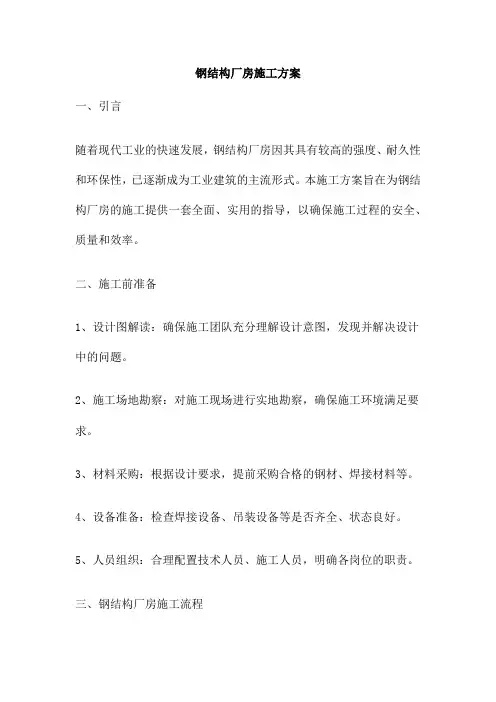 钢结构厂房施工方案

一、引言

随着现代工业的快速发展，钢结构厂房因其具有较高的强度、耐久性和环保性，已逐渐成为工业建筑的主流形式。本施工方案旨在为钢结构厂房的施工提供一套全面、实用的指导，以确保施工过程的安全、质量和效率。

二、施工前准备

1、设计图解读：确保施工团队充分理解设计意图，发现并解决设计中的问题。

2、施工场地勘察：对施工现场进行实地勘察，确保施工环境满足要求。

3、材料采购：根据设计要求，提前采购合格的钢材、焊接材料等。

4、设备准备：检查焊接设备、吊装设备等是否齐全、状态良好。

5、人员组织：合理配置技术人员、施工人员，明确各岗位的职责。

三、钢结构厂房施工流程